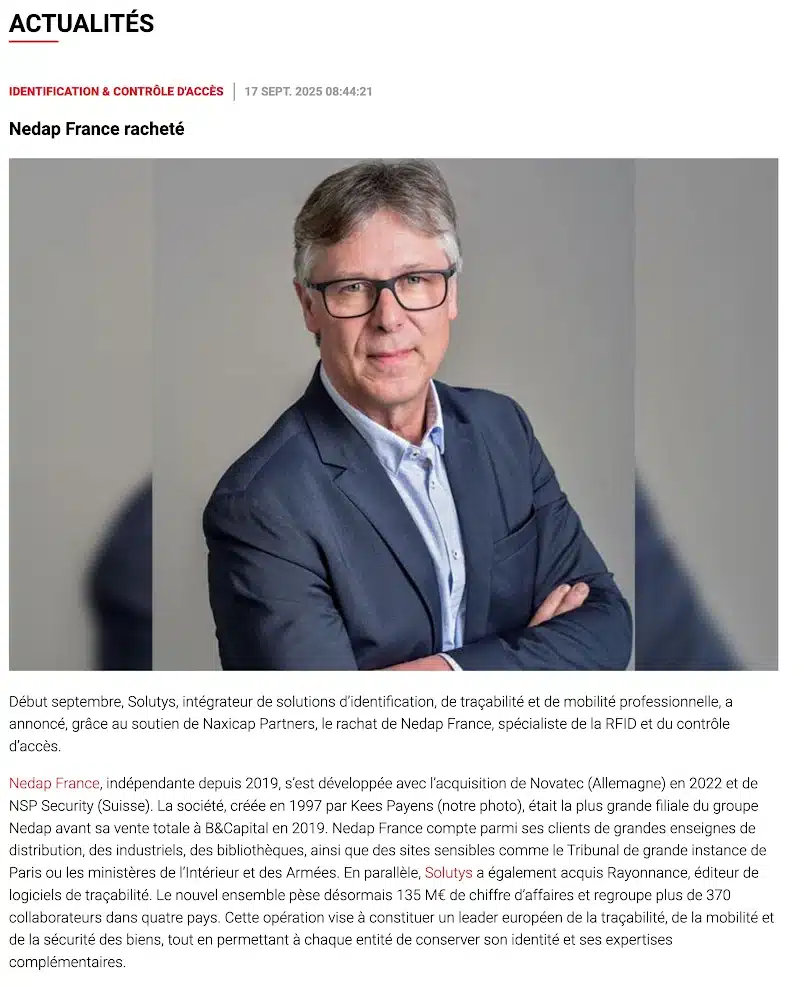 ACTUALITÉS

IDENTIFICATION & CONTRÔLE D'ACCÈS | 17 SEPT. 2025 08:44:21

Nedap France racheté

Début septembre, Solutys, intégrateur de solutions d'identification, de traçabilité et de mobilité professionnelle, a annoncé, grâce au soutien de Naxicap Partners, le rachat de Nedap France, spécialiste de la RFID et du contrôle d'accès.

Nedap France, indépendante depuis 2019, s'est développée avec l'acquisition de Novatec (Allemagne) en 2022 et de NSP Security (Suisse). La société, créée en 1997 par Kees Payens (notre photo), était la plus grande filiale du groupe Nedap avant sa vente totale à B&Capital en 2019. Nedap France compte parmi ses clients de grandes enseignes de distribution, des industriels, des bibliothèques, ainsi que des sites sensibles comme le Tribunal de grande instance de Paris ou les ministères de l'Intérieur et des Armées. En parallèle, Solutys a également acquis Rayonnance, éditeur de logiciels de traçabilité. Le nouvel ensemble pèse désormais 135 M€ de chiffre d'affaires et regroupe plus de 370 collaborateurs dans quatre pays. Cette opération vise à constituer un leader européen de la traçabilité, de la mobilité et de la sécurité des biens, tout en permettant à chaque entité de conserver son identité et ses expertises complémentaires.